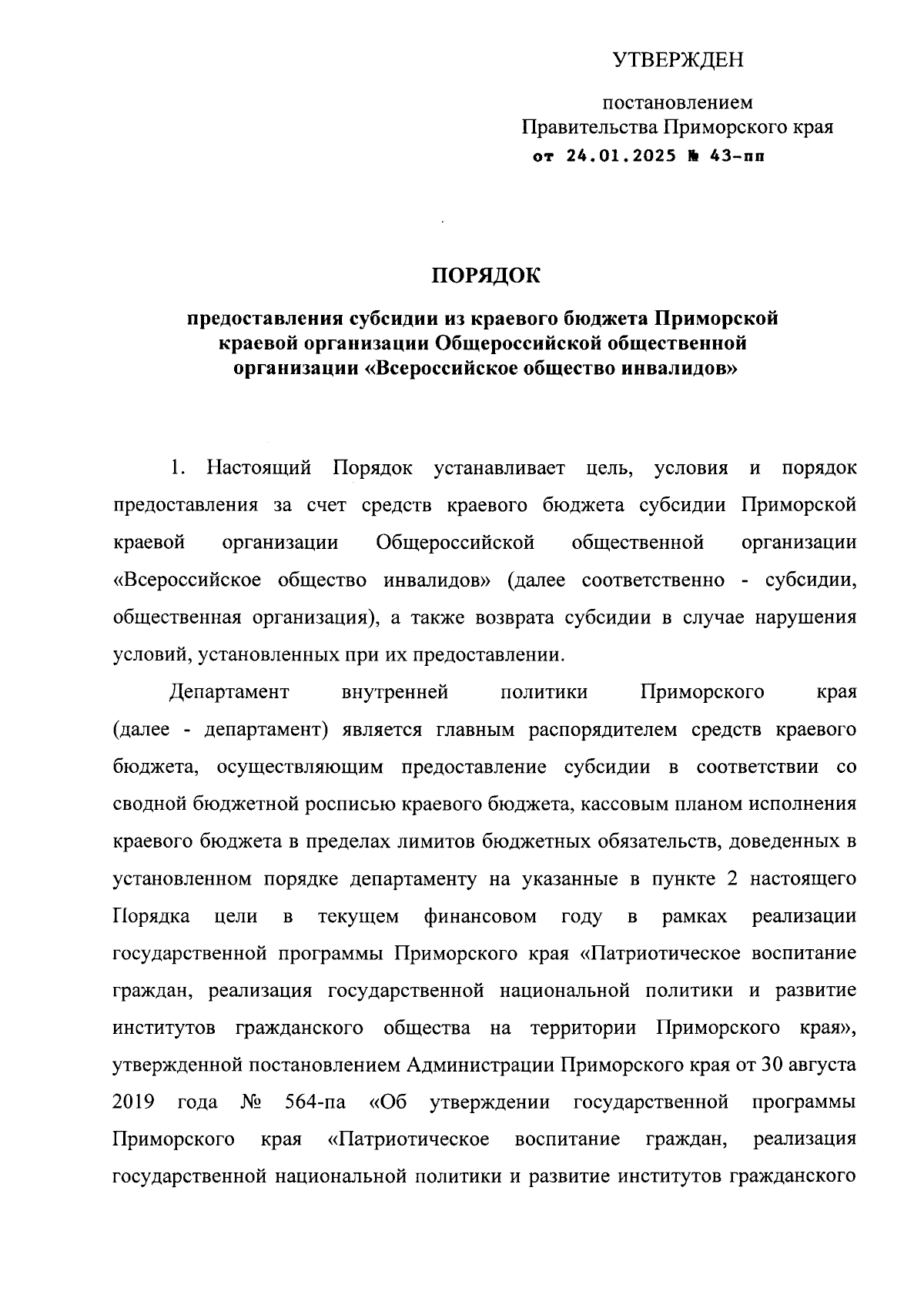 УТВЕРЖДЕН

постановлением
Правительства Приморского края
от 24.01.2025 № 43-пп

ПОРЯДОК

предоставления субсидии из краевого бюджета Приморской краевой организации Общероссийской общественной организации «Всероссийское общество инвалидов»

1. Настоящий Порядок устанавливает цель, условия и порядок предоставления за счет средств краевого бюджета субсидии Приморской краевой организации Общероссийской общественной организации «Всероссийское общество инвалидов» (далее соответственно - субсидии, общественная организация), а также возврата субсидии в случае нарушения условий, установленных при их предоставлении.

Департамент внутренней политики Приморского края (далее - департамент) является главным распорядителем средств краевого бюджета, осуществляющим предоставление субсидии в соответствии со сводной бюджетной росписью краевого бюджета, кассовым планом исполнения краевого бюджета в пределах лимитов бюджетных обязательств, доведенных в установленном порядке департаменту на указанные в пункте 2 настоящего Порядка цели в текущем финансовом году в рамках реализации государственной программы Приморского края «Патриотическое воспитание граждан, реализация государственной национальной политики и развитие институтов гражданского общества на территории Приморского края», утвержденной постановлением Администрации Приморского края от 30 августа 2019 года № 564-па «Об утверждении государственной программы Приморского края «Патриотическое воспитание граждан, реализация государственной национальной политики и развитие институтов гражданского